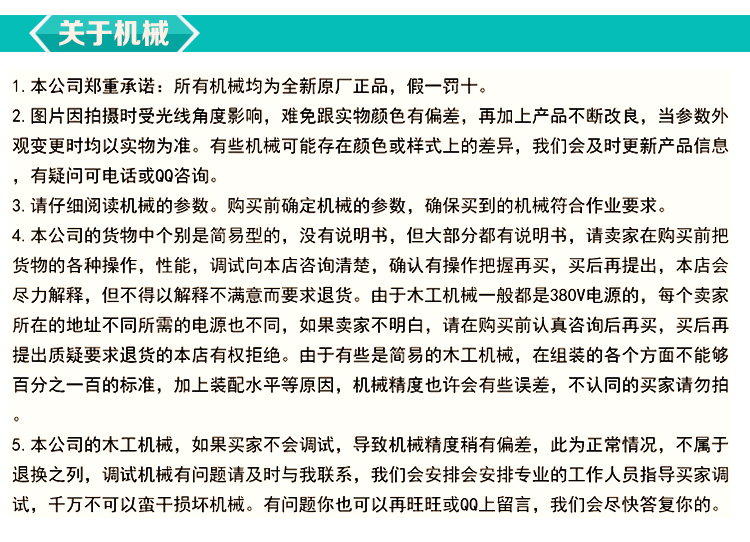 关于机械

1.本公司郑重承诺：所有机械均为全新原厂正品，假一罚十。

2.图片因拍摄时受光线角度影响，难免跟实物颜色有偏差，再加上产品不断改良，当参数外观变更时均以实物为准。有些机械可能存在颜色或样式上的差异，我们会及时更新产品信息，有疑问可电话或QQ咨询。

3.请仔细阅读机械的参数。购买前确定机械的参数，确保买到的机械符合作业要求。

4.本公司的货物中个别是简易型的，没有说明书，但大部分都有说明书，请卖家在购买前把货物的各种操作，性能，调试向本店咨询清楚，确认有操作把握再买，买后再提出，本店会尽力解释，但不得以解释不满意而要求退货。由于木工机械一般都是380V电源的，每个卖家所在的地址不同所需的电源也不同，如果卖家不明白，请在购买前认真咨询后再买，买后再提出质疑要求退货的本店有权拒绝。由于有些是简易的木工机械，在组装的各个方面不能够百分之一百的标准，加上装配水平等原因，机械精度也许会有些误差，不认同的买家请勿拍。

5.本公司的木工机械，如果买家不会调试，导致机械精度稍有偏差，此为正常情况，不属于退换之列，调试机械有问题请及时与我联系，我们会安排会安排专业的工作人员指导买家调试，千万不可以蛮干损坏机械。有问题你也可以再旺旺或QQ上留言，我们会尽快答复你的。